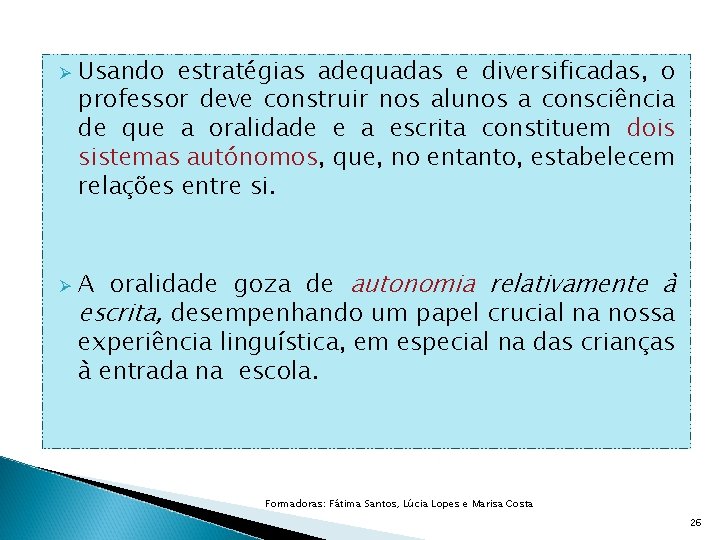 ➢ Usando estratégias adequadas e diversificadas, o professor deve construir nos alunos a consciência de que a oralidade e a escrita constituem dois sistemas autónomos, que, no entanto, estabelecem relações entre si.

➢ A oralidade goza de autonomia relativamente à escrita, desempenhando um papel crucial na nossa experiência linguística, em especial na das crianças à entrada na escola.

Formadoras: Fátima Santos, Lúcia Lopes e Marisa Costa

26